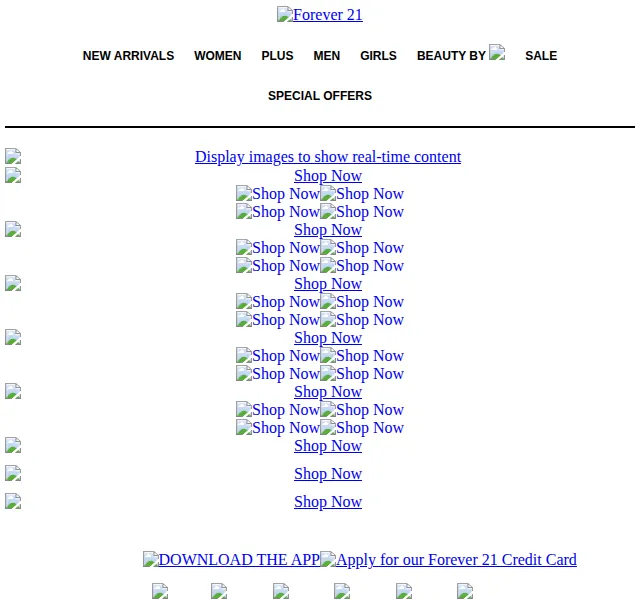 Forever 21

NEW ARRIVALS WOMEN PLUS MEN GIRLS BEAUTY BY SALE

SPECIAL OFFERS

Display images to show real-time content
Shop Now
Shop Now Shop Now
Shop Now Shop Now
Shop Now
Shop Now Shop Now
Shop Now Shop Now
Shop Now
Shop Now Shop Now
Shop Now Shop Now
Shop Now
Shop Now Shop Now
Shop Now Shop Now
Shop Now
Shop Now Shop Now
Shop Now Shop Now
Shop Now
Shop Now
Shop Now

DOWNLOAD THE APP Apply for our Forever 21 Credit Card